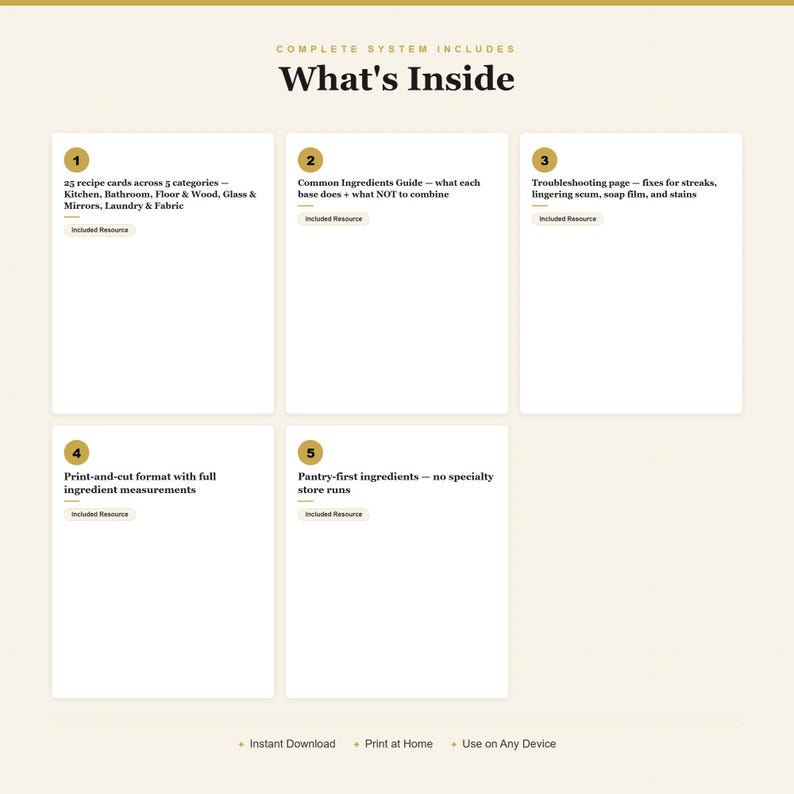 COMPLETE SYSTEM INCLUDES

What's Inside

1

25 recipe cards across 5 categories — Kitchen, Bathroom, Floor & Wood, Glass & Mirrors, Laundry & Fabric

Included Resource

2

Common Ingredients Guide — what each base does + what NOT to combine

Included Resource

3

Troubleshooting page — fixes for streaks, lingering scum, soap film, and stains

Included Resource

4

Print-and-cut format with full ingredient measurements

Included Resource

5

Pantry-first ingredients — no specialty store runs

Included Resource

✦ Instant Download ✦ Print at Home ✦ Use on Any Device